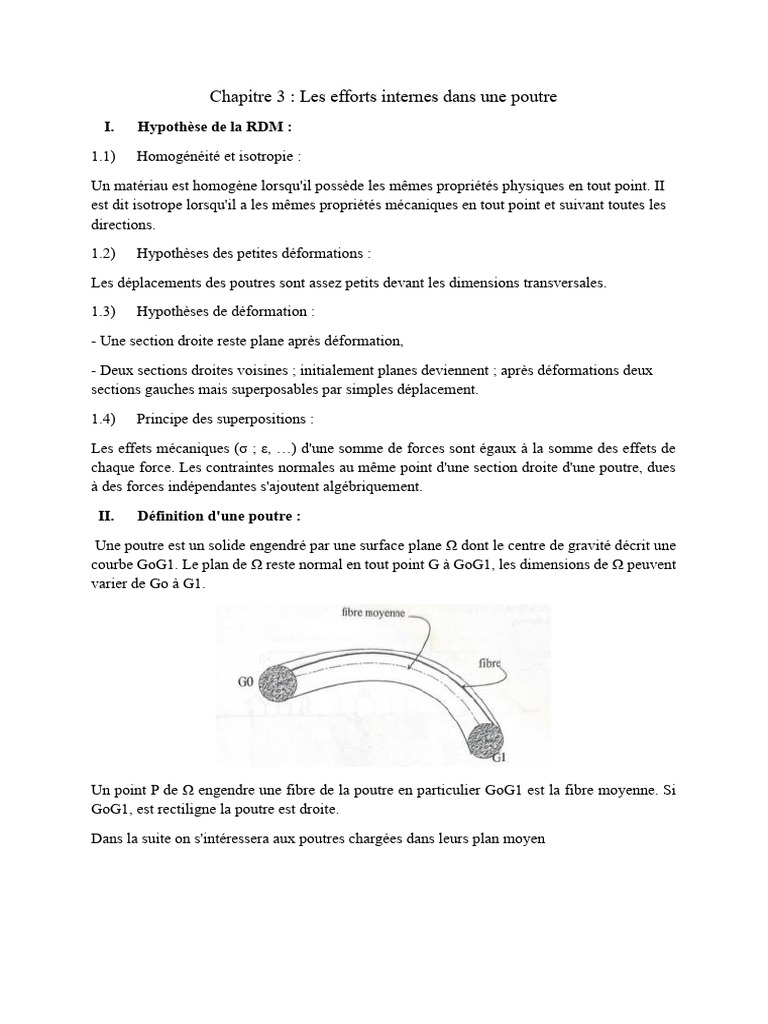 Chapitre 3 : Les efforts internes dans une poutre

I. Hypothèse de la RDM :

1.1) Homogénéité et isotropie :

Un matériau est homogène lorsqu'il possède les mêmes propriétés physiques en tout point. II est dit isotrope lorsqu'il a les mêmes propriétés mécaniques en tout point et suivant toutes les directions.

1.2) Hypothèses des petites déformations :

Les déplacements des poutres sont assez petits devant les dimensions transversales.

1.3) Hypothèses de déformation :

- Une section droite reste plane après déformation,

- Deux sections droites voisines ; initialement planes deviennent ; après déformations deux sections gauches mais superposables par simples déplacement.

1.4) Principe des superpositions :

Les effets mécaniques (σ ; ε, …) d'une somme de forces sont égaux à la somme des effets de chaque force. Les contraintes normales au même point d'une section droite d'une poutre, dues à des forces indépendantes s'ajoutent algébriquement.

II. Définition d'une poutre :

Une poutre est un solide engendré par une surface plane Ω dont le centre de gravité décrit une courbe GoG1. Le plan de Ω reste normal en tout point G à GoG1, les dimensions de Ω peuvent varier de Go à G1.

fibre moyenne

fibre

G0

G1

Un point P de Ω engendre une fibre de la poutre en particulier GoG1 est la fibre moyenne. Si GoG1, est rectiligne la poutre est droite.

Dans la suite on s'intéressera aux poutres chargées dans leurs plan moyen